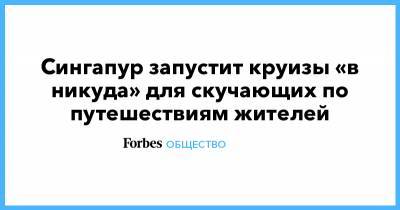 Сингапур запустит круизы «в никуда» для скучающих по путешествиям жителей

Forbes ОБЩЕСТВО